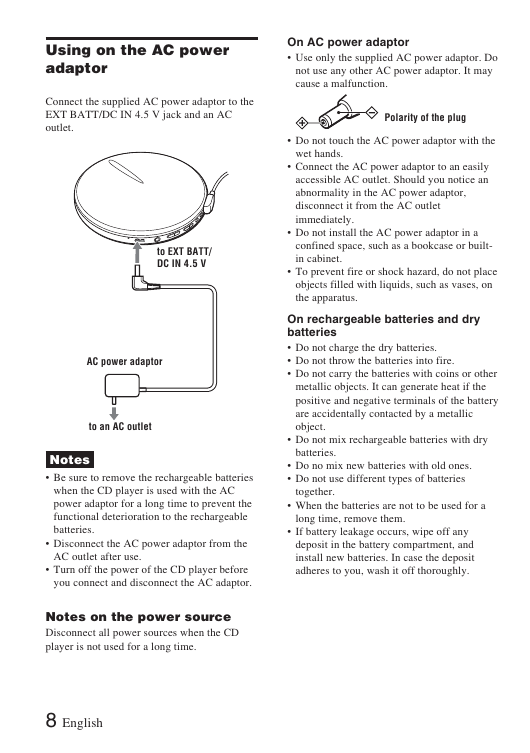 Using on the AC power adaptor

Connect the supplied AC power adaptor to the EXT BATT/DC IN 4.5 V jack and an AC outlet.

to EXT BATT/ DC IN 4.5 V

AC power adaptor

to an AC outlet

Notes

• Be sure to remove the rechargeable batteries when the CD player is used with the AC power adaptor for a long time to prevent the functional deterioration to the rechargeable batteries.
• Disconnect the AC power adaptor from the AC outlet after use.
• Turn off the power of the CD player before you connect and disconnect the AC adaptor.

Notes on the power source

Disconnect all power sources when the CD player is not used for a long time.

On AC power adaptor

• Use only the supplied AC power adaptor. Do not use any other AC power adaptor. It may cause a malfunction.

Polarity of the plug

• Do not touch the AC power adaptor with the wet hands.
• Connect the AC power adaptor to an easily accessible AC outlet. Should you notice an abnormality in the AC power adaptor, disconnect it from the AC outlet immediately.
• Do not install the AC power adaptor in a confined space, such as a bookcase or built-in cabinet.
• To prevent fire or shock hazard, do not place objects filled with liquids, such as vases, on the apparatus.

On rechargeable batteries and dry batteries

• Do not charge the dry batteries.
• Do not throw the batteries into fire.
• Do not carry the batteries with coins or other metallic objects. It can generate heat if the positive and negative terminals of the battery are accidentally contacted by a metallic object.
• Do not mix rechargeable batteries with dry batteries.
• Do no mix new batteries with old ones.
• Do not use different types of batteries together.
• When the batteries are not to be used for a long time, remove them.
• If battery leakage occurs, wipe off any deposit in the battery compartment, and install new batteries. In case the deposit adheres to you, wash it off thoroughly.

8 English